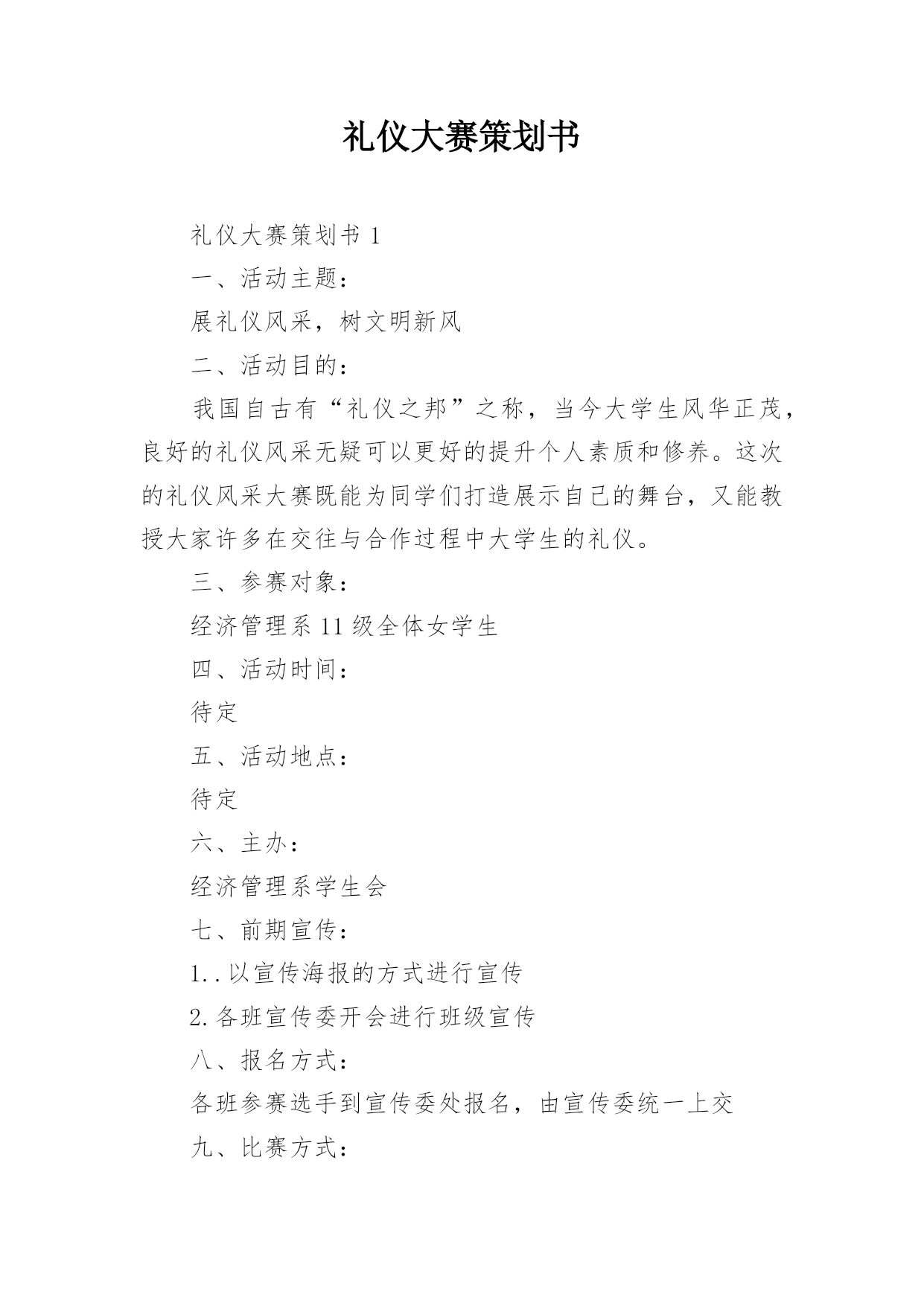 礼仪大赛策划书

礼仪大赛策划书 1

一、活动主题：

展礼仪风采，树文明新风

二、活动目的：

我国自古有“礼仪之邦”之称，当今大学生风华正茂，良好的礼仪风采无疑可以更好的提升个人素质和修养。这次的礼仪风采大赛既能为同学们打造展示自己的舞台，又能教授大家许多在交往与合作过程中大学生的礼仪。

三、参赛对象：

经济管理系 11 级全体女学生

四、活动时间：

待定

五、活动地点：

待定

六、主办：

经济管理系学生会

七、前期宣传：

1..以宣传海报的方式进行宣传

2.各班宣传委开会进行班级宣传

八、报名方式：

各班参赛选手到宣传委处报名，由宣传委统一上交

九、比赛方式：